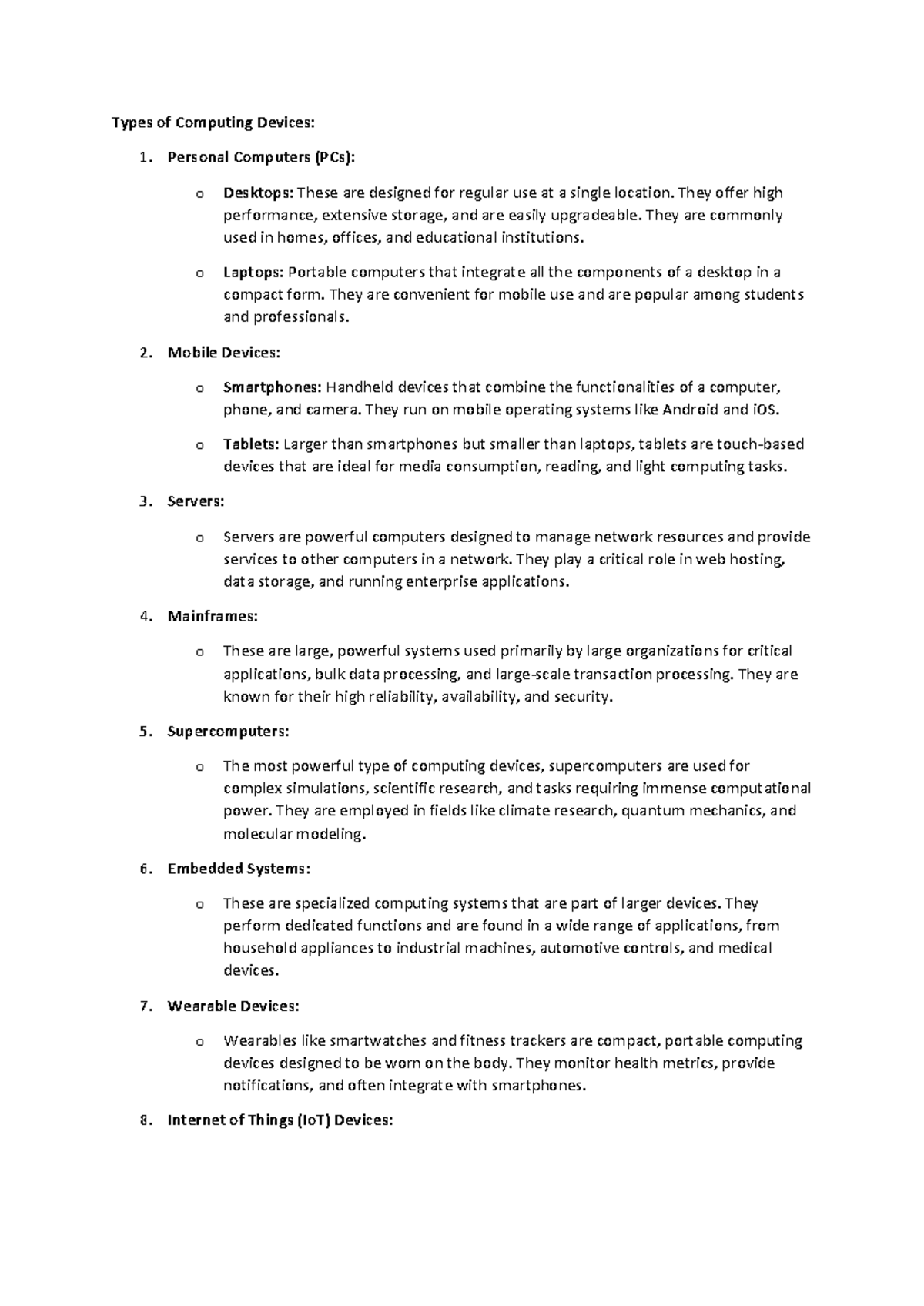 Types of Computing Devices:

1. Personal Computers (PCs):

o Desktops: These are designed for regular use at a single location. They offer high performance, extensive storage, and are easily upgradeable. They are commonly used in homes, offices, and educational institutions.

o Laptops: Portable computers that integrate all the components of a desktop in a compact form. They are convenient for mobile use and are popular among students and professionals.

2. Mobile Devices:

o Smartphones: Handheld devices that combine the functionalities of a computer, phone, and camera. They run on mobile operating systems like Android and iOS.

o Tablets: Larger than smartphones but smaller than laptops, tablets are touch-based devices that are ideal for media consumption, reading, and light computing tasks.

3. Servers:

o Servers are powerful computers designed to manage network resources and provide services to other computers in a network. They play a critical role in web hosting, data storage, and running enterprise applications.

4. Mainframes:

o These are large, powerful systems used primarily by large organizations for critical applications, bulk data processing, and large-scale transaction processing. They are known for their high reliability, availability, and security.

5. Supercomputers:

o The most powerful type of computing devices, supercomputers are used for complex simulations, scientific research, and tasks requiring immense computational power. They are employed in fields like climate research, quantum mechanics, and molecular modeling.

6. Embedded Systems:

o These are specialized computing systems that are part of larger devices. They perform dedicated functions and are found in a wide range of applications, from household appliances to industrial machines, automotive controls, and medical devices.

7. Wearable Devices:

o Wearables like smartwatches and fitness trackers are compact, portable computing devices designed to be worn on the body. They monitor health metrics, provide notifications, and often integrate with smartphones.

8. Internet of Things (IoT) Devices: